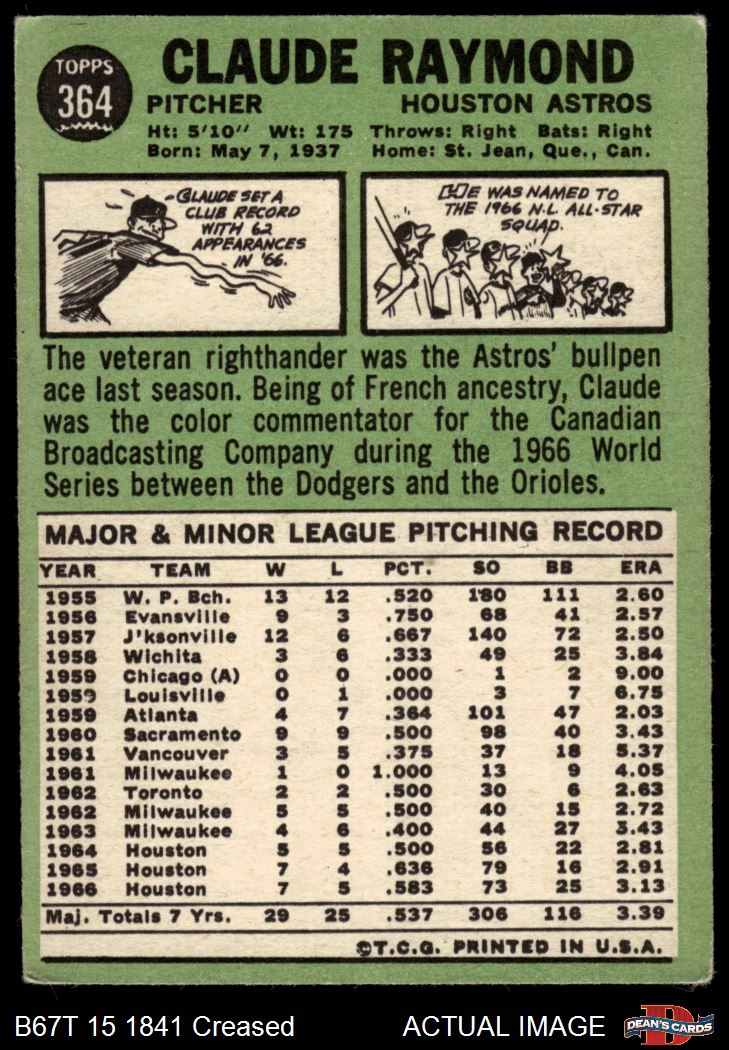 TOPPS
364

CLAUDE RAYMOND

PITCHER HOUSTON ASTROS

Ht: 5'10" Wt: 175 Throws: Right Bats: Right
Born: May 7, 1937 Home: St. Jean, Que., Can.

CLAUDE SET A CLUB RECORD WITH 62 APPEARANCES IN '66.

HE WAS NAMED TO THE 1966 N.L. ALL-STAR SQUAD.

The veteran righthander was the Astros' bullpen ace last season. Being of French ancestry, Claude was the color commentator for the Canadian Broadcasting Company during the 1966 World Series between the Dodgers and the Orioles.

MAJOR & MINOR LEAGUE PITCHING RECORD

| YEAR | TEAM | W | L | PCT. | SO | BB | ERA |
|---|---|---|---|---|---|---|---|
| 1955 | W. P. Bch. | 13 | 12 | .520 | 180 | 111 | 2.60 |
| 1956 | Evansville | 9 | 3 | .750 | 68 | 41 | 2.57 |
| 1957 | J'ksonville | 12 | 6 | .667 | 140 | 72 | 2.50 |
| 1958 | Wichita | 3 | 6 | .333 | 49 | 25 | 3.84 |
| 1959 | Chicago (A) | 0 | 0 | .000 | 1 | 2 | 9.00 |
| 1959 | Louisville | 0 | 1 | .000 | 3 | 7 | 6.75 |
| 1959 | Atlanta | 4 | 7 | .364 | 101 | 47 | 2.03 |
| 1960 | Sacramento | 9 | 9 | .500 | 98 | 40 | 3.43 |
| 1961 | Vancouver | 3 | 5 | .375 | 37 | 18 | 5.37 |
| 1961 | Milwaukee | 1 | 0 | 1.000 | 13 | 9 | 4.05 |
| 1962 | Toronto | 2 | 2 | .500 | 30 | 6 | 2.63 |
| 1962 | Milwaukee | 5 | 5 | .500 | 40 | 15 | 2.72 |
| 1963 | Milwaukee | 4 | 6 | .400 | 44 | 27 | 3.43 |
| 1964 | Houston | 5 | 5 | .500 | 56 | 22 | 2.81 |
| 1965 | Houston | 7 | 4 | .636 | 79 | 16 | 2.91 |
| 1966 | Houston | 7 | 5 | .583 | 73 | 25 | 3.13 |
| Maj. Totals 7 Yrs. | | 29 | 25 | .537 | 306 | 116 | 3.39 |

©T.C.G. PRINTED IN U.S.A.

B67T 15 1841 Creased ACTUAL IMAGE DEAN'S CARDS